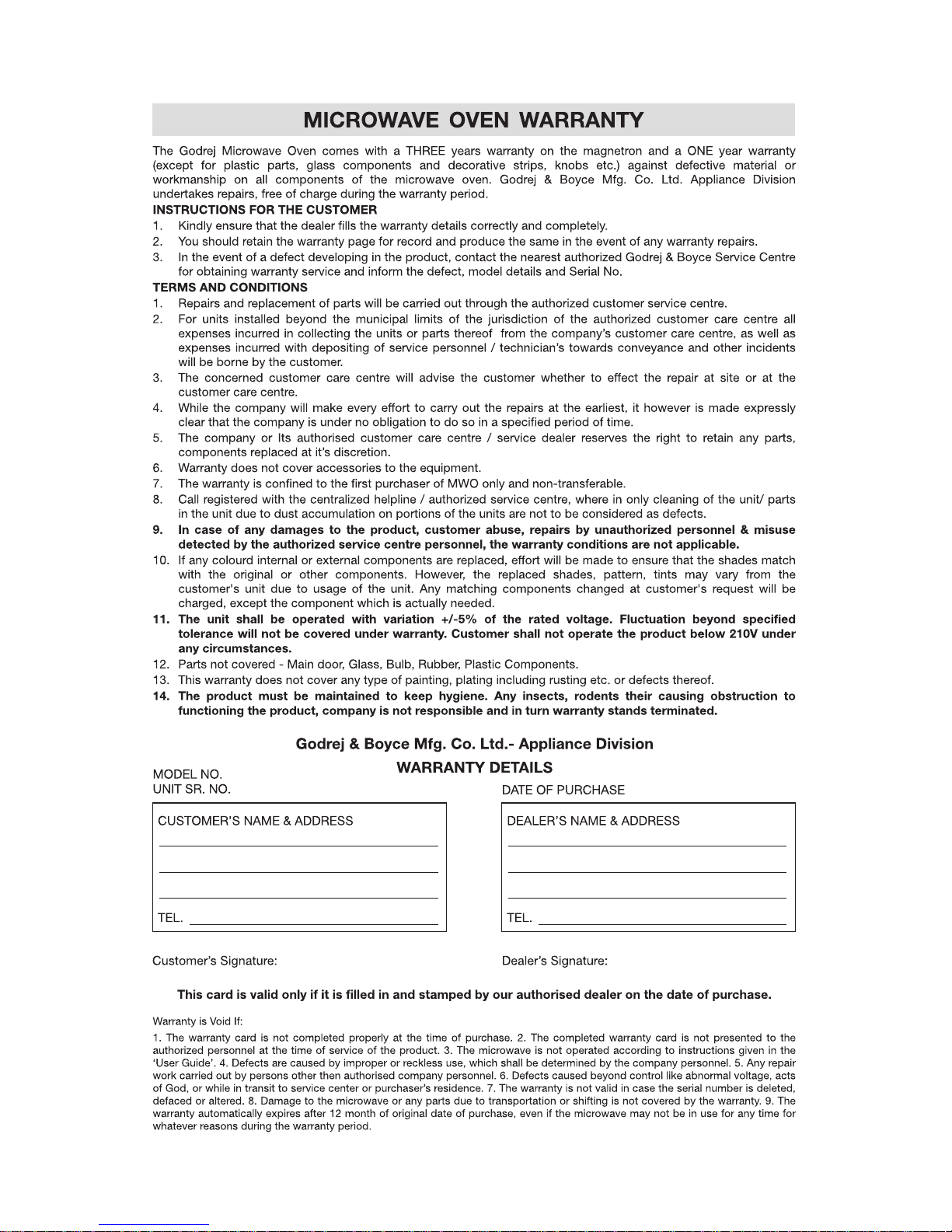 MICROWAVE OVEN WARRANTY

The Godrej Microwave Oven comes with a THREE years warranty on the magnetron and a ONE year warranty (except for plastic parts, glass components and decorative strips, knobs etc.) against defective material or workmanship on all components of the microwave oven. Godrej & Boyce Mfg. Co. Ltd. Appliance Division undertakes repairs, free of charge during the warranty period.

INSTRUCTIONS FOR THE CUSTOMER
1. Kindly ensure that the dealer fills the warranty details correctly and completely.
2. You should retain the warranty page for record and produce the same in the event of any warranty repairs.
3. In the event of a defect developing in the product, contact the nearest authorized Godrej & Boyce Service Centre for obtaining warranty service and inform the defect, model details and Serial No.

TERMS AND CONDITIONS
1. Repairs and replacement of parts will be carried out through the authorized customer service centre.
2. For units installed beyond the municipal limits of the jurisdiction of the authorized customer care centre all expenses incurred in collecting the units or parts thereof from the company's customer care centre, as well as expenses incurred with depositing of service personnel / technician's towards conveyance and other incidents will be borne by the customer.
3. The concerned customer care centre will advise the customer whether to effect the repair at site or at the customer care centre.
4. While the company will make every effort to carry out the repairs at the earliest, it however is made expressly clear that the company is under no obligation to do so in a specified period of time.
5. The company or Its authorised customer care centre / service dealer reserves the right to retain any parts, components replaced at it's discretion.
6. Warranty does not cover accessories to the equipment.
7. The warranty is confined to the first purchaser of MWO only and non-transferable.
8. Call registered with the centralized helpline / authorized service centre, where in only cleaning of the unit/ parts in the unit due to dust accumulation on portions of the units are not to be considered as defects.
9. In case of any damages to the product, customer abuse, repairs by unauthorized personnel & misuse detected by the authorized service centre personnel, the warranty conditions are not applicable.
10. If any colourd internal or external components are replaced, effort will be made to ensure that the shades match with the original or other components. However, the replaced shades, pattern, tints may vary from the customer's unit due to usage of the unit. Any matching components changed at customer's request will be charged, except the component which is actually needed.
11. The unit shall be operated with variation +/-5% of the rated voltage. Fluctuation beyond specified tolerance will not be covered under warranty. Customer shall not operate the product below 210V under any circumstances.
12. Parts not covered - Main door, Glass, Bulb, Rubber, Plastic Components.
13. This warranty does not cover any type of painting, plating including rusting etc. or defects thereof.
14. The product must be maintained to keep hygiene. Any insects, rodents their causing obstruction to functioning the product, company is not responsible and in turn warranty stands terminated.

Godrej & Boyce Mfg. Co. Ltd.- Appliance Division
WARRANTY DETAILS

MODEL NO.
UNIT SR. NO.
DATE OF PURCHASE

CUSTOMER'S NAME & ADDRESS
TEL.

DEALER'S NAME & ADDRESS
TEL.

Customer's Signature:
Dealer's Signature:

This card is valid only if it is filled in and stamped by our authorised dealer on the date of purchase.

Warranty is Void If:
1. The warranty card is not completed properly at the time of purchase. 2. The completed warranty card is not presented to the authorized personnel at the time of service of the product. 3. The microwave is not operated according to instructions given in the 'User Guide'. 4. Defects are caused by improper or reckless use, which shall be determined by the company personnel. 5. Any repair work carried out by persons other then authorised company personnel. 6. Defects caused beyond control like abnormal voltage, acts of God, or while in transit to service center or purchaser's residence. 7. The warranty is not valid in case the serial number is deleted, defaced or altered. 8. Damage to the microwave or any parts due to transportation or shifting is not covered by the warranty. 9. The warranty automatically expires after 12 month of original date of purchase, even if the microwave may not be in use for any time for whatever reasons during the warranty period.